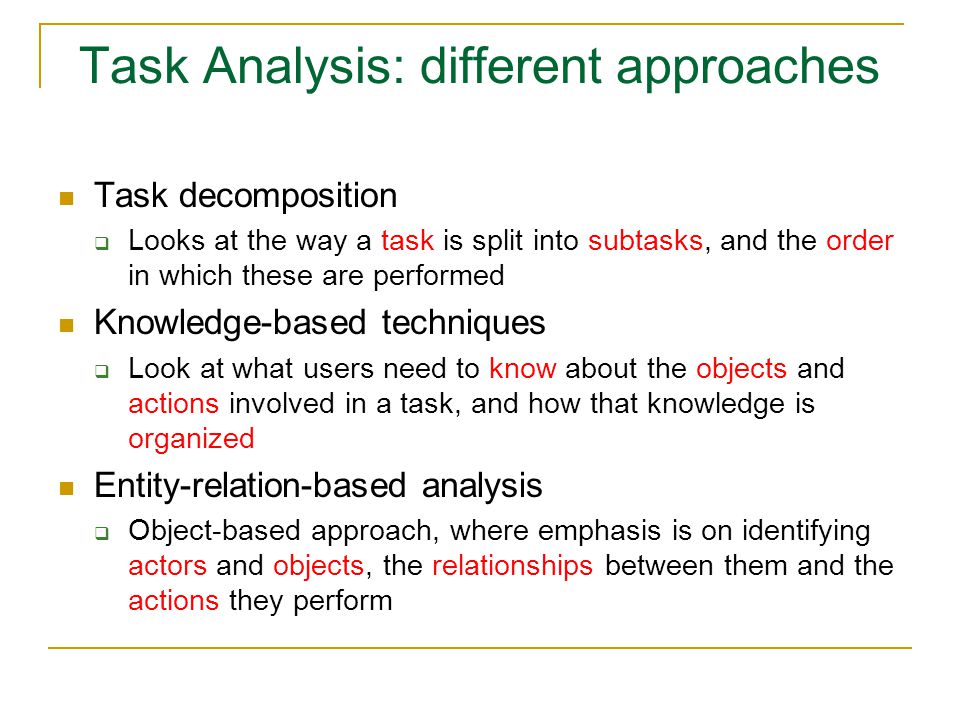 Task Analysis: different approaches

- Task decomposition
  - Looks at the way a task is split into subtasks, and the order in which these are performed
- Knowledge-based techniques
  - Look at what users need to know about the objects and actions involved in a task, and how that knowledge is organized
- Entity-relation-based analysis
  - Object-based approach, where emphasis is on identifying actors and objects, the relationships between them and the actions they perform